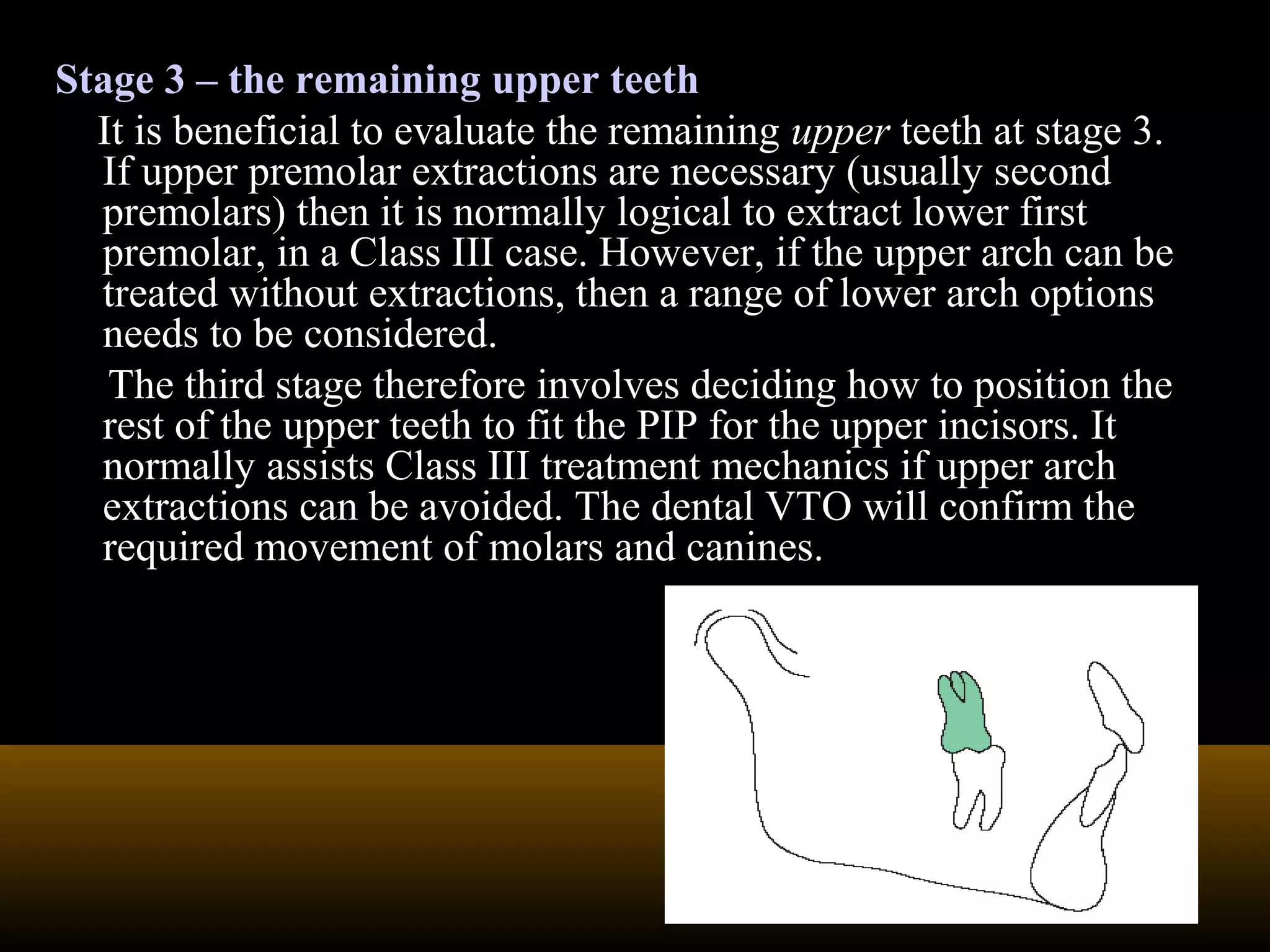 Stage 3 – the remaining upper teeth

It is beneficial to evaluate the remaining upper teeth at stage 3. If upper premolar extractions are necessary (usually second premolars) then it is normally logical to extract lower first premolar, in a Class III case. However, if the upper arch can be treated without extractions, then a range of lower arch options needs to be considered.

The third stage therefore involves deciding how to position the rest of the upper teeth to fit the PIP for the upper incisors. It normally assists Class III treatment mechanics if upper arch extractions can be avoided. The dental VTO will confirm the required movement of molars and canines.